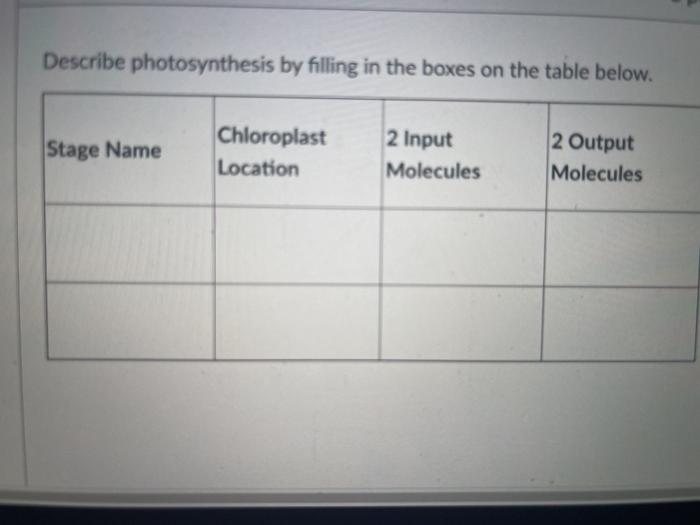 Describe photosynthesis by filling in the boxes on the table below.

| Stage Name | Chloroplast Location | 2 Input Molecules | 2 Output Molecules |
|---|---|---|---|
|  |  |  |  |
|  |  |  |  |